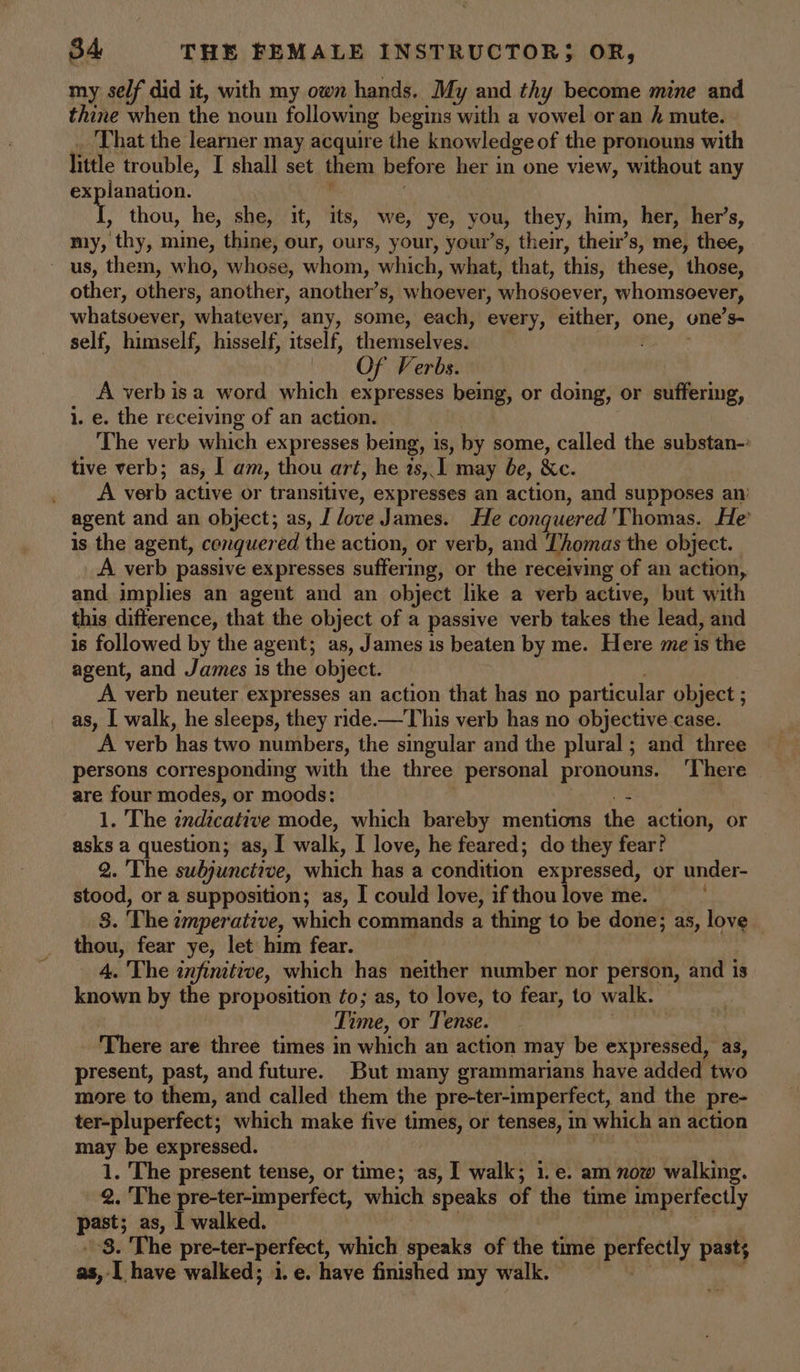 34 THE FEMALE INSTRUCTOR; OR,

my self did it, with my own hands. My and thy become mine and thine when the noun following begins with a vowel or an h mute.

That the learner may acquire the knowledge of the pronouns with little trouble, I shall set them before her in one view, without any explanation.

I, thou, he, she, it, its, we, ye, you, they, him, her, her's, my, thy, mine, thine, our, ours, your, your's, their, their's, me, thee, us, them, who, whose, whom, which, what, that, this, these, those, other, others, another, another's, whoever, whosoever, whomsoever, whatsoever, whatever, any, some, each, every, either, one, one's-self, himself, hisself, itself, themselves.

Of Verbs.

A verb is a word which expresses being, or doing, or suffering, i. e. the receiving of an action.

The verb which expresses being, is, by some, called the substantive verb; as, I am, thou art, he is, I may be, &c.

A verb active or transitive, expresses an action, and supposes an agent and an object; as, I love James. He conquered Thomas. He is the agent, conquered the action, or verb, and Thomas the object.

A verb passive expresses suffering, or the receiving of an action, and implies an agent and an object like a verb active, but with this difference, that the object of a passive verb takes the lead, and is followed by the agent; as, James is beaten by me. Here me is the agent, and James is the object.

A verb neuter expresses an action that has no particular object; as, I walk, he sleeps, they ride.—This verb has no objective case.

A verb has two numbers, the singular and the plural; and three persons corresponding with the three personal pronouns. There are four modes, or moods:

1. The indicative mode, which bareby mentions the action, or asks a question; as, I walk, I love, he feared; do they fear?

2. The subjunctive, which has a condition expressed, or understood, or a supposition; as, I could love, if thou love me.

3. The imperative, which commands a thing to be done; as, love thou, fear ye, let him fear.

4. The infinitive, which has neither number nor person, and is known by the proposition to; as, to love, to fear, to walk.

Time, or Tense.

There are three times in which an action may be expressed, as, present, past, and future. But many grammarians have added two more to them, and called them the pre-ter-imperfect, and the pre-ter-pluperfect; which make five times, or tenses, in which an action may be expressed.

1. The present tense, or time; as, I walk; i. e. am now walking.

2. The pre-ter-imperfect, which speaks of the time imperfectly past; as, I walked.

3. The pre-ter-perfect, which speaks of the time perfectly past; as, I have walked; i. e. have finished my walk.